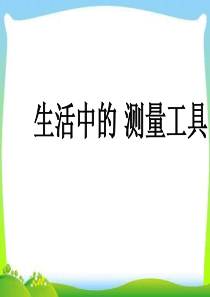 生活中的 测量工具